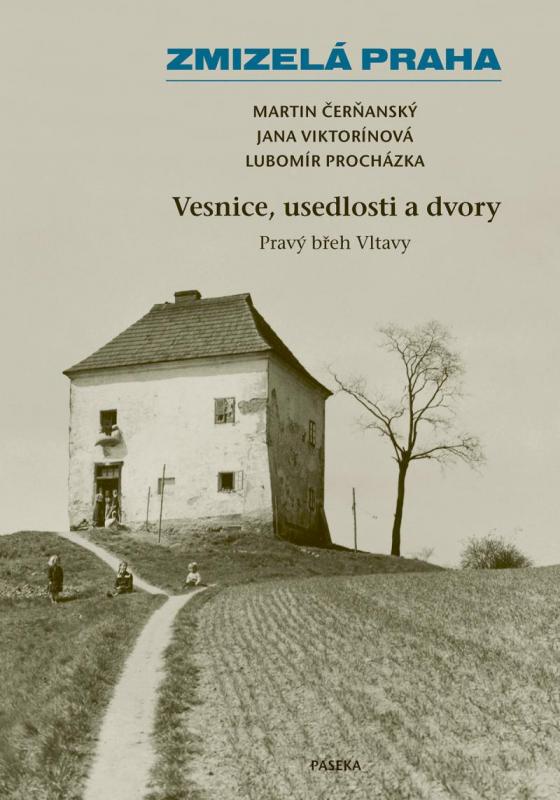 ZMIZELÁ PRAHA

MARTIN ČERŇANSKÝ
JANA VIKTORÍNOVÁ
LUBOMÍR PROCHÁZKA

Vesnice, usedlosti a dvory

Pravý břeh Vltavy

PASEKA